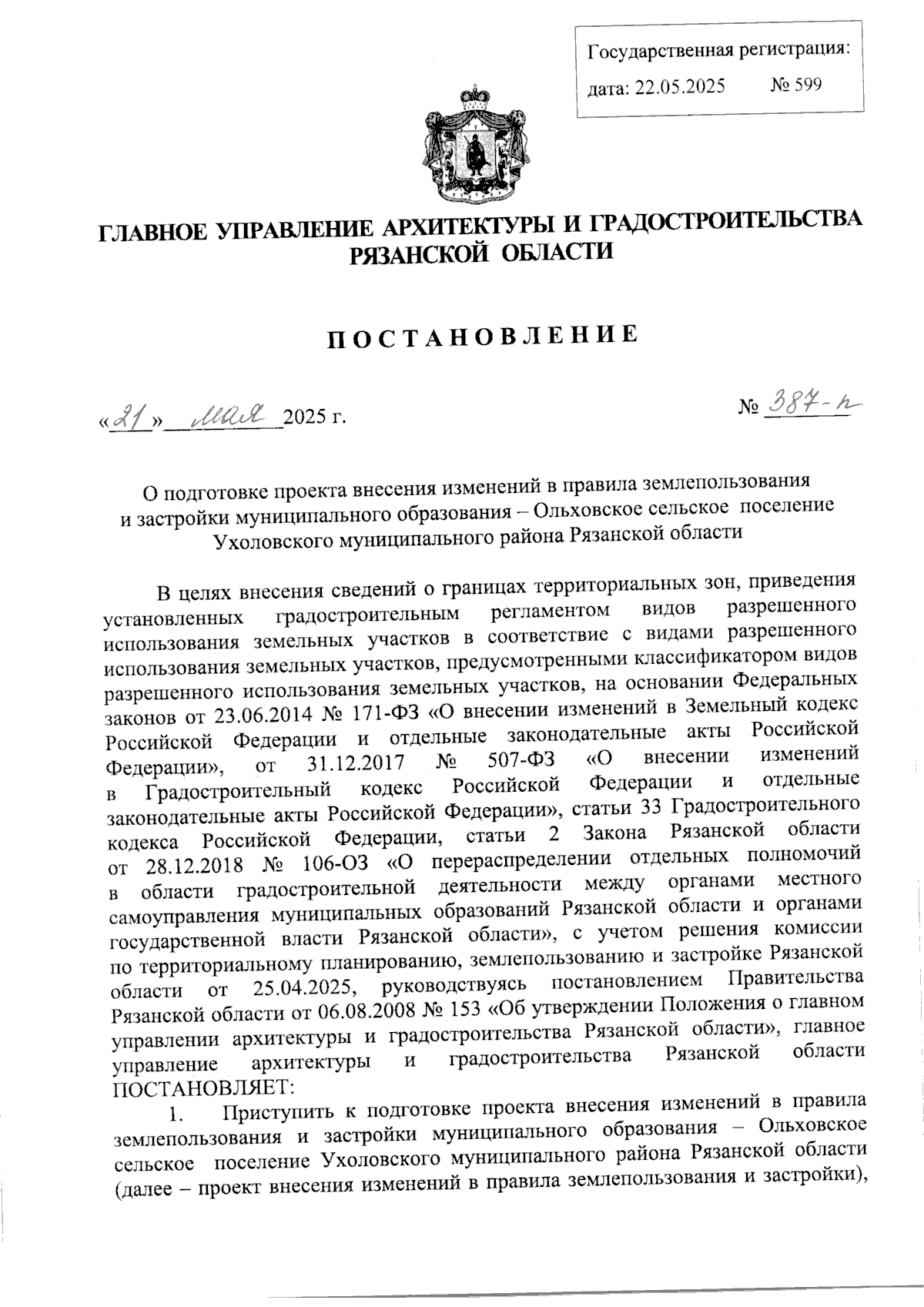 Государственная регистрация:
дата: 22.05.2025 № 599

ГЛАВНОЕ УПРАВЛЕНИЕ АРХИТЕКТУРЫ И ГРАДОСТРОИТЕЛЬСТВА РЯЗАНСКОЙ ОБЛАСТИ

ПОСТАНОВЛЕНИЕ

«21» мая 2025 г. № 387-п

О подготовке проекта внесения изменений в правила землепользования и застройки муниципального образования – Ольховское сельское поселение Ухоловского муниципального района Рязанской области

В целях внесения сведений о границах территориальных зон, приведения установленных градостроительным регламентом видов разрешенного использования земельных участков в соответствие с видами разрешенного использования земельных участков, предусмотренными классификатором видов разрешенного использования земельных участков, на основании Федеральных законов от 23.06.2014 № 171-ФЗ «О внесении изменений в Земельный кодекс Российской Федерации и отдельные законодательные акты Российской Федерации», от 31.12.2017 № 507-ФЗ «О внесении изменений в Градостроительный кодекс Российской Федерации и отдельные законодательные акты Российской Федерации», статьи 33 Градостроительного кодекса Российской Федерации, статьи 2 Закона Рязанской области от 28.12.2018 № 106-ОЗ «О перераспределении отдельных полномочий в области градостроительной деятельности между органами местного самоуправления муниципальных образований Рязанской области и органами государственной власти Рязанской области», с учетом решения комиссии по территориальному планированию, землепользованию и застройке Рязанской области от 25.04.2025, руководствуясь постановлением Правительства Рязанской области от 06.08.2008 № 153 «Об утверждении Положения о главном управлении архитектуры и градостроительства Рязанской области», главное управление архитектуры и градостроительства Рязанской области ПОСТАНОВЛЯЕТ:

1. Приступить к подготовке проекта внесения изменений в правила землепользования и застройки муниципального образования – Ольховское сельское поселение Ухоловского муниципального района Рязанской области (далее – проект внесения изменений в правила землепользования и застройки),